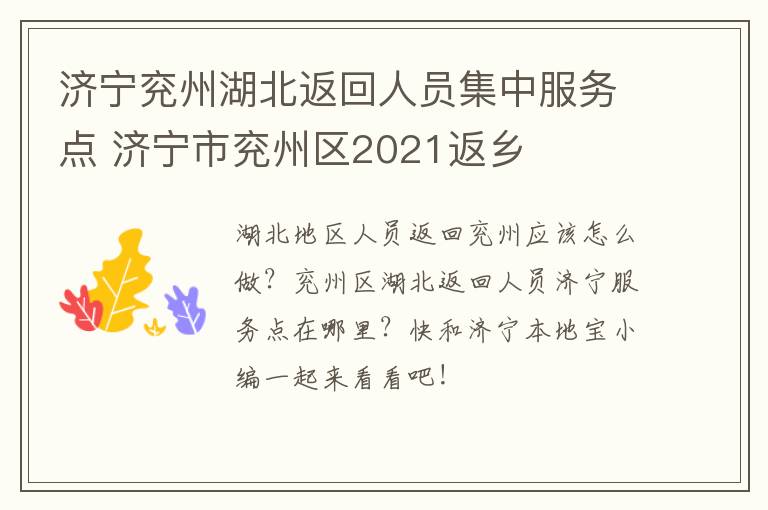 济宁兖州湖北返回人员集中服务点 济宁市兖州区2021返乡

湖北地区人员返回兖州应该怎么做？兖州区湖北返回人员济宁服务点在哪里？快和济宁本地宝小编一起来看看吧！